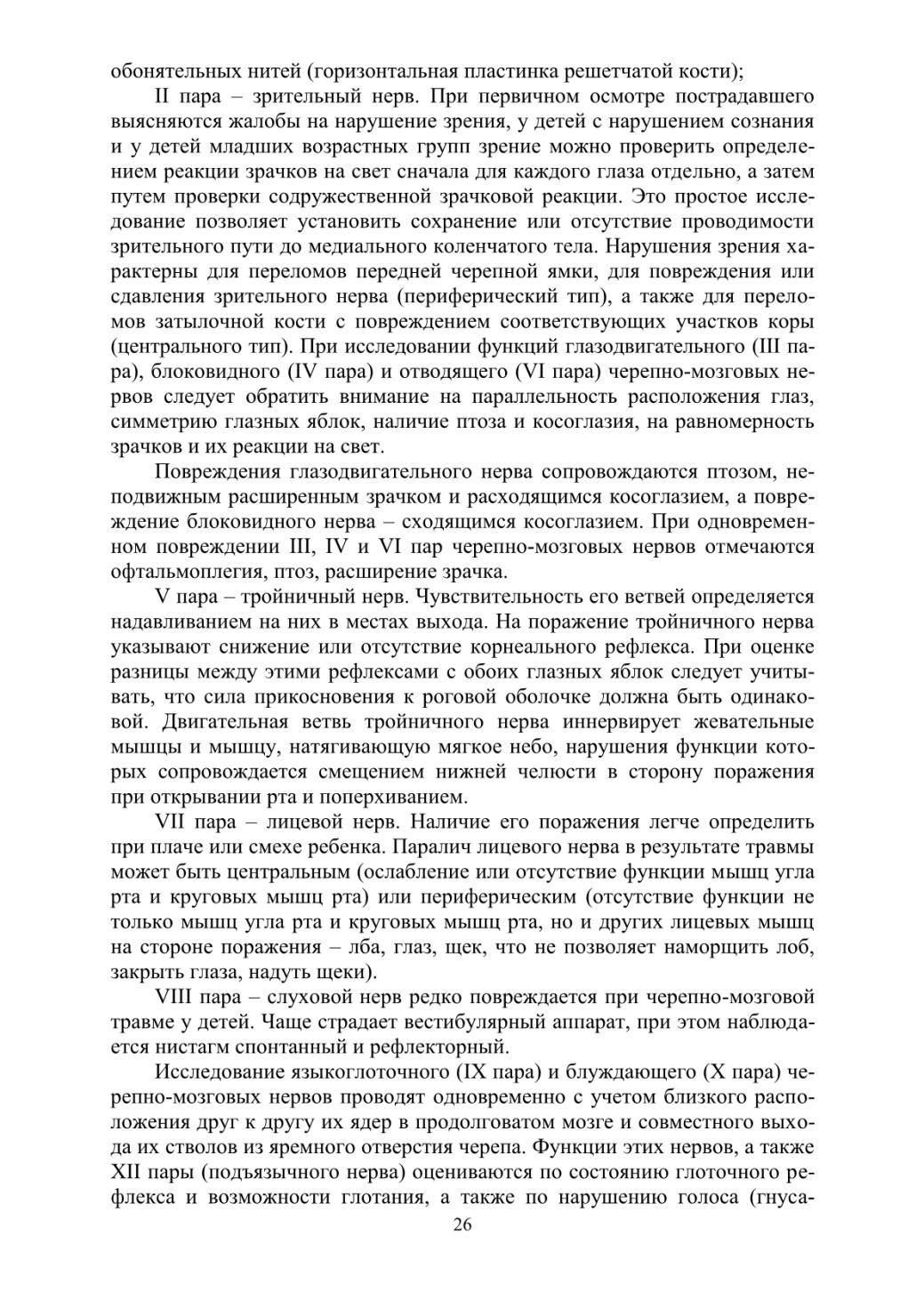 обонятельных нитей (горизонтальная пластинка решетчатой кости);

II пара – зрительный нерв. При первичном осмотре пострадавшего выясняются жалобы на нарушение зрения, у детей с нарушением сознания и у детей младших возрастных групп зрение можно проверить определением реакции зрачков на свет сначала для каждого глаза отдельно, а затем путем проверки содружественной зрачковой реакции. Это простое исследование позволяет установить сохранение или отсутствие проводимости зрительного пути до медиального коленчатого тела. Нарушения зрения характерны для переломов передней черепной ямки, для повреждения или сдавления зрительного нерва (периферический тип), а также для переломов затылочной кости с повреждением соответствующих участков коры (центрального тип). При исследовании функций глазодвигательного (III пара), блоковидного (IV пара) и отводящего (VI пара) черепно-мозговых нервов следует обратить внимание на параллельность расположения глаз, симметрию глазных яблок, наличие птоза и косоглазия, на равномерность зрачков и их реакции на свет.

Повреждения глазодвигательного нерва сопровождаются птозом, неподвижным расширенным зрачком и расходящимся косоглазием, а повреждение блоковидного нерва – сходящимся косоглазием. При одновременном повреждении III, IV и VI пар черепно-мозговых нервов отмечаются офтальмоплегия, птоз, расширение зрачка.

V пара – тройничный нерв. Чувствительность его ветвей определяется надавливанием на них в местах выхода. На поражение тройничного нерва указывают снижение или отсутствие корнеального рефлекса. При оценке разницы между этими рефлексами с обоих глазных яблок следует учитывать, что сила прикосновения к роговой оболочке должна быть одинаковой. Двигательная ветвь тройничного нерва иннервирует жевательные мышцы и мышцу, натягивающую мягкое небо, нарушения функции которых сопровождается смещением нижней челюсти в сторону поражения при открывании рта и поперхиванием.

VII пара – лицевой нерв. Наличие его поражения легче определить при плаче или смехе ребенка. Паралич лицевого нерва в результате травмы может быть центральным (ослабление или отсутствие функции мышц угла рта и круговых мышц рта) или периферическим (отсутствие функции не только мышц угла рта и круговых мышц рта, но и других лицевых мышц на стороне поражения – лба, глаз, щек, что не позволяет наморщить лоб, закрыть глаза, надуть щеки).

VIII пара – слуховой нерв редко повреждается при черепно-мозговой травме у детей. Чаще страдает вестибулярный аппарат, при этом наблюдается нистагм спонтанный и рефлекторный.

Исследование языкоглоточного (IX пара) и блуждающего (X пара) черепно-мозговых нервов проводят одновременно с учетом близкого расположения друг к другу их ядер в продолговатом мозге и совместного выхода их стволов из яремного отверстия черепа. Функции этих нервов, а также XII пары (подъязычного нерва) оцениваются по состоянию глоточного рефлекса и возможности глотания, а также по нарушению голоса (гнуса-

26